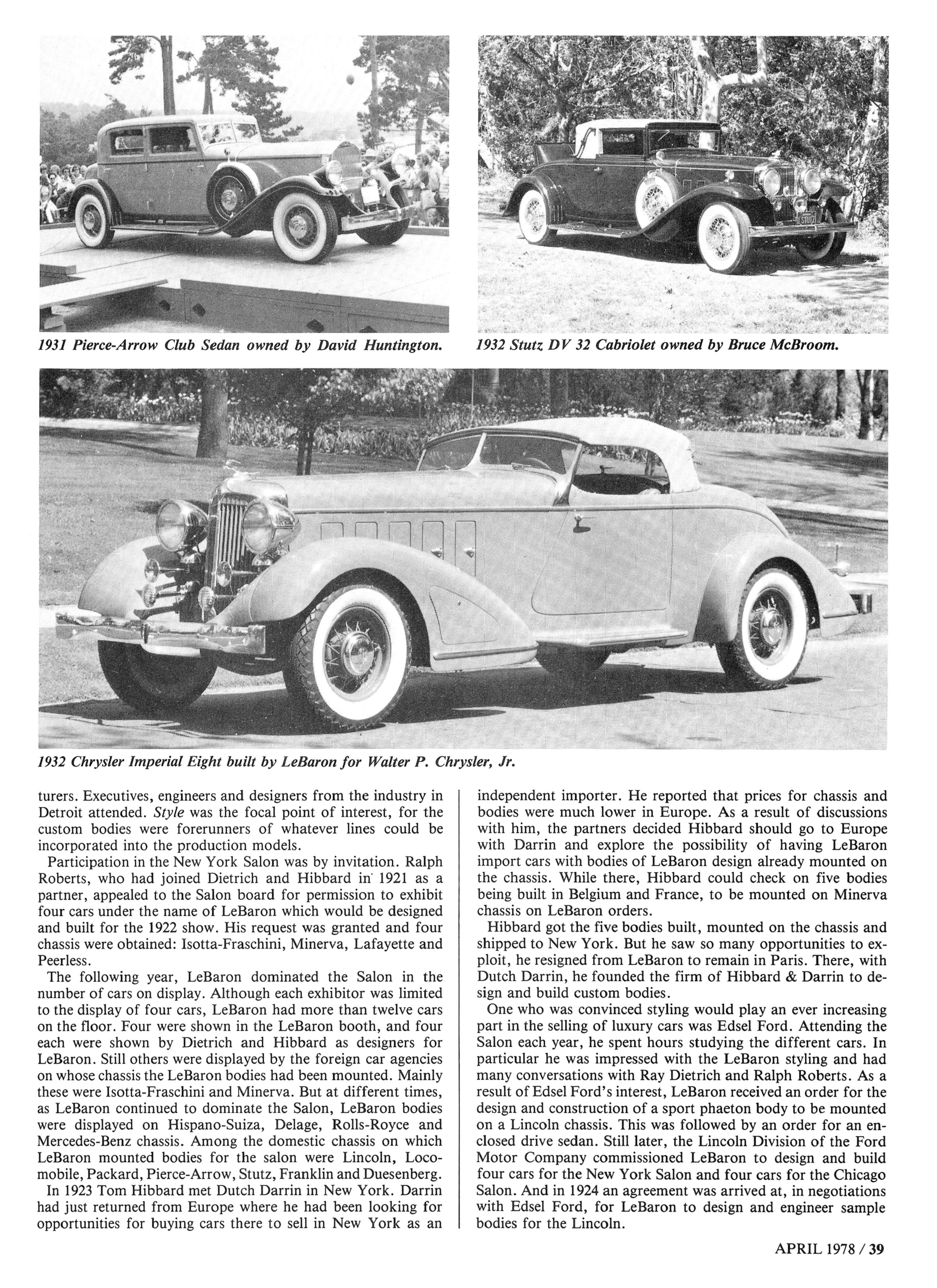 1931 Pierce-Arrow Club Sedan owned by David Huntington.

1932 Stutz DV 32 Cabriolet owned by Bruce McBroom.

1932 Chrysler Imperial Eight built by LeBaron for Walter P. Chrysler, Jr.

turers. Executives, engineers and designers from the industry in Detroit attended. Style was the focal point of interest, for the custom bodies were forerunners of whatever lines could be incorporated into the production models.

Participation in the New York Salon was by invitation. Ralph Roberts, who had joined Dietrich and Hibbard in 1921 as a partner, appealed to the Salon board for permission to exhibit four cars under the name of LeBaron which would be designed and built for the 1922 show. His request was granted and four chassis were obtained: Isotta-Fraschini, Minerva, Lafayette and Peerless.

The following year, LeBaron dominated the Salon in the number of cars on display. Although each exhibitor was limited to the display of four cars, LeBaron had more than twelve cars on the floor. Four were shown in the LeBaron booth, and four each were shown by Dietrich and Hibbard as designers for LeBaron. Still others were displayed by the foreign car agencies on whose chassis the LeBaron bodies had been mounted. Mainly these were Isotta-Fraschini and Minerva. But at different times, as LeBaron continued to dominate the Salon, LeBaron bodies were displayed on Hispano-Suiza, Delage, Rolls-Royce and Mercedes-Benz chassis. Among the domestic chassis on which LeBaron mounted bodies for the salon were Lincoln, Locomobile, Packard, Pierce-Arrow, Stutz, Franklin and Duesenberg.

In 1923 Tom Hibbard met Dutch Darrin in New York. Darrin had just returned from Europe where he had been looking for opportunities for buying cars there to sell in New York as an independent importer. He reported that prices for chassis and bodies were much lower in Europe. As a result of discussions with him, the partners decided Hibbard should go to Europe with Darrin and explore the possibility of having LeBaron import cars with bodies of LeBaron design already mounted on the chassis. While there, Hibbard could check on five bodies being built in Belgium and France, to be mounted on Minerva chassis on LeBaron orders.

Hibbard got the five bodies built, mounted on the chassis and shipped to New York. But he saw so many opportunities to exploit, he resigned from LeBaron to remain in Paris. There, with Dutch Darrin, he founded the firm of Hibbard & Darrin to design and build custom bodies.

One who was convinced styling would play an ever increasing part in the selling of luxury cars was Edsel Ford. Attending the Salon each year, he spent hours studying the different cars. In particular he was impressed with the LeBaron styling and had many conversations with Ray Dietrich and Ralph Roberts. As a result of Edsel Ford's interest, LeBaron received an order for the design and construction of a sport phaeton body to be mounted on a Lincoln chassis. This was followed by an order for an enclosed drive sedan. Still later, the Lincoln Division of the Ford Motor Company commissioned LeBaron to design and build four cars for the New York Salon and four cars for the Chicago Salon. And in 1924 an agreement was arrived at, in negotiations with Edsel Ford, for LeBaron to design and engineer sample bodies for the Lincoln.

APRIL 1978 / 39